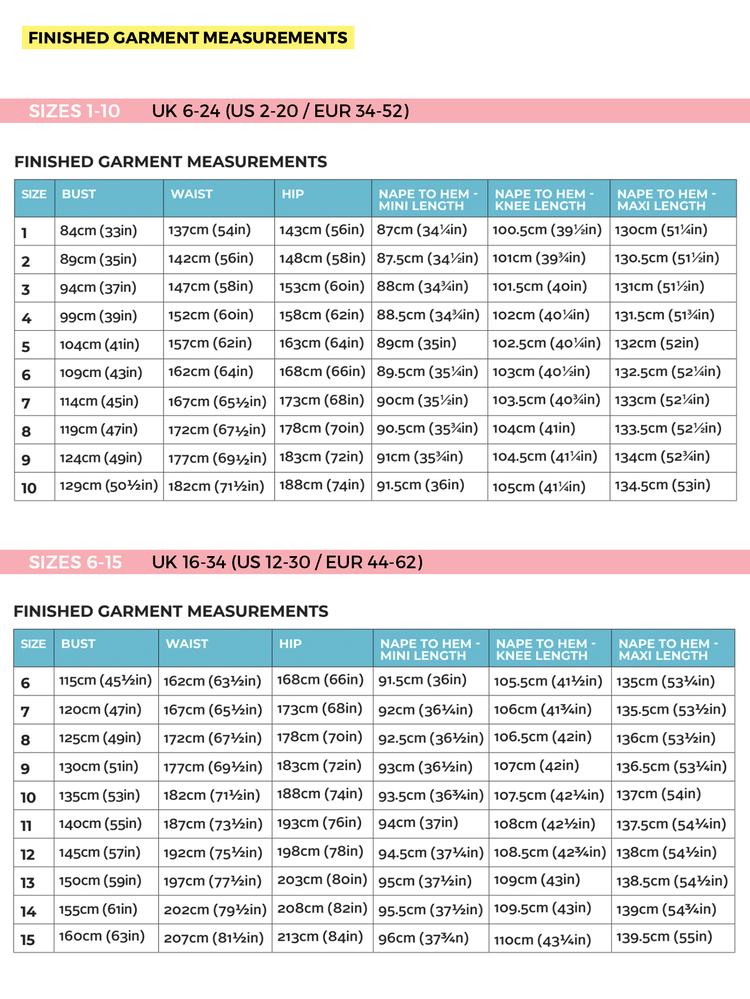 FINISHED GARMENT MEASUREMENTS

SIZES 1-10 UK 6-24 (US 2-20 / EUR 34-52)

FINISHED GARMENT MEASUREMENTS

| SIZE | BUST | WAIST | HIP | NAPE TO HEM - MINI LENGTH | NAPE TO HEM - KNEE LENGTH | NAPE TO HEM - MAXI LENGTH |
|---|---|---|---|---|---|---|
| 1 | 84cm (33in) | 137cm (54in) | 143cm (56in) | 87cm (34¼in) | 100.5cm (39½in) | 130cm (51¼in) |
| 2 | 89cm (35in) | 142cm (56in) | 148cm (58in) | 87.5cm (34½in) | 101cm (39¾in) | 130.5cm (51½in) |
| 3 | 94cm (37in) | 147cm (58in) | 153cm (60in) | 88cm (34¾in) | 101.5cm (40in) | 131cm (51½in) |
| 4 | 99cm (39in) | 152cm (60in) | 158cm (62in) | 88.5cm (34¾in) | 102cm (40¼in) | 131.5cm (51¾in) |
| 5 | 104cm (41in) | 157cm (62in) | 163cm (64in) | 89cm (35in) | 102.5cm (40¼in) | 132cm (52in) |
| 6 | 109cm (43in) | 162cm (64in) | 168cm (66in) | 89.5cm (35¼in) | 103cm (40½in) | 132.5cm (52¼in) |
| 7 | 114cm (45in) | 167cm (65½in) | 173cm (68in) | 90cm (35½in) | 103.5cm (40¾in) | 133cm (52¼in) |
| 8 | 119cm (47in) | 172cm (67½in) | 178cm (70in) | 90.5cm (35¾in) | 104cm (41in) | 133.5cm (52½in) |
| 9 | 124cm (49in) | 177cm (69½in) | 183cm (72in) | 91cm (35¾in) | 104.5cm (41¼in) | 134cm (52¾in) |
| 10 | 129cm (50½in) | 182cm (71½in) | 188cm (74in) | 91.5cm (36in) | 105cm (41¼in) | 134.5cm (53in) |

SIZES 6-15 UK 16-34 (US 12-30 / EUR 44-62)

FINISHED GARMENT MEASUREMENTS

| SIZE | BUST | WAIST | HIP | NAPE TO HEM - MINI LENGTH | NAPE TO HEM - KNEE LENGTH | NAPE TO HEM - MAXI LENGTH |
|---|---|---|---|---|---|---|
| 6 | 115cm (45½in) | 162cm (63½in) | 168cm (66in) | 91.5cm (36in) | 105.5cm (41½in) | 135cm (53¼in) |
| 7 | 120cm (47in) | 167cm (65½in) | 173cm (68in) | 92cm (36¼in) | 106cm (41¾in) | 135.5cm (53½in) |
| 8 | 125cm (49in) | 172cm (67½in) | 178cm (70in) | 92.5cm (36½in) | 106.5cm (42in) | 136cm (53½in) |
| 9 | 130cm (51in) | 177cm (69½in) | 183cm (72in) | 93cm (36½in) | 107cm (42in) | 136.5cm (53¾in) |
| 10 | 135cm (53in) | 182cm (71½in) | 188cm (74in) | 93.5cm (36¾in) | 107.5cm (42¼in) | 137cm (54in) |
| 11 | 140cm (55in) | 187cm (73½in) | 193cm (76in) | 94cm (37in) | 108cm (42½in) | 137.5cm (54¼in) |
| 12 | 145cm (57in) | 192cm (75½in) | 198cm (78in) | 94.5cm (37¼in) | 108.5cm (42¾in) | 138cm (54½in) |
| 13 | 150cm (59in) | 197cm (77½in) | 203cm (80in) | 95cm (37½in) | 109cm (43in) | 138.5cm (54½in) |
| 14 | 155cm (61in) | 202cm (79½in) | 208cm (82in) | 95.5cm (37½in) | 109.5cm (43in) | 139cm (54¾in) |
| 15 | 160cm (63in) | 207cm (81½in) | 213cm (84in) | 96cm (37¾n) | 110cm (43¼in) | 139.5cm (55in) |